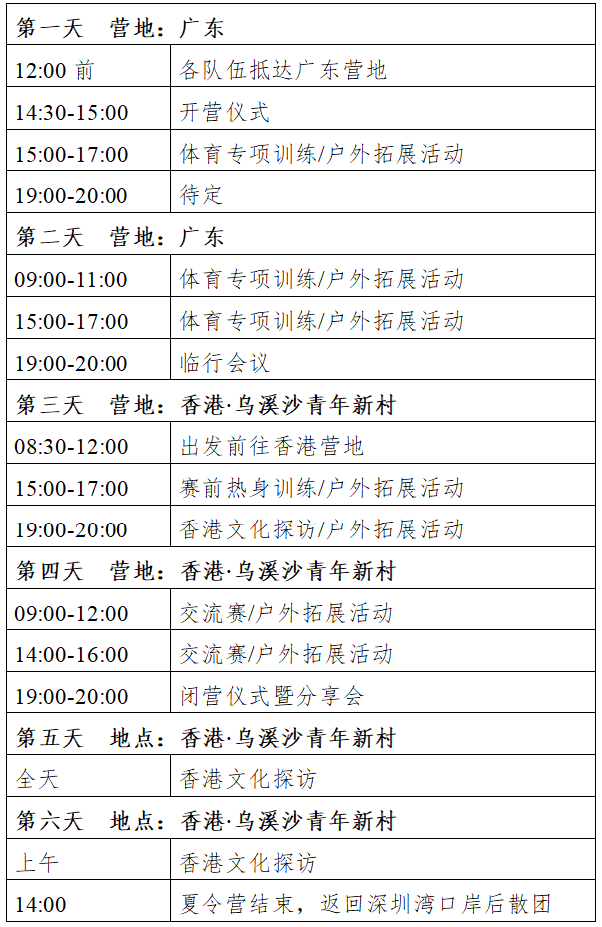 | 第一天 营地：广东 | |
|---|---|
| 12:00前 | 各队伍抵达广东营地 |
| 14:30-15:00 | 开营仪式 |
| 15:00-17:00 | 体育专项训练/户外拓展活动 |
| 19:00-20:00 | 待定 |
| 第二天 营地：广东 | |
| 09:00-11:00 | 体育专项训练/户外拓展活动 |
| 15:00-17:00 | 体育专项训练/户外拓展活动 |
| 19:00-20:00 | 临行会议 |
| 第三天 营地：香港·乌溪沙青年新村 | |
| 08:30-12:00 | 出发前往香港营地 |
| 15:00-17:00 | 赛前热身训练/户外拓展活动 |
| 19:00-20:00 | 香港文化探访/户外拓展活动 |
| 第四天 营地：香港·乌溪沙青年新村 | |
| 09:00-12:00 | 交流赛/户外拓展活动 |
| 14:00-16:00 | 交流赛/户外拓展活动 |
| 19:00-20:00 | 闭营仪式暨分享会 |
| 第五天 地点：香港·乌溪沙青年新村 | |
| 全天 | 香港文化探访 |
| 第六天 地点：香港·乌溪沙青年新村 | |
| 上午 | 香港文化探访 |
| 14:00 | 夏令营结束，返回深圳湾口岸后散团 |